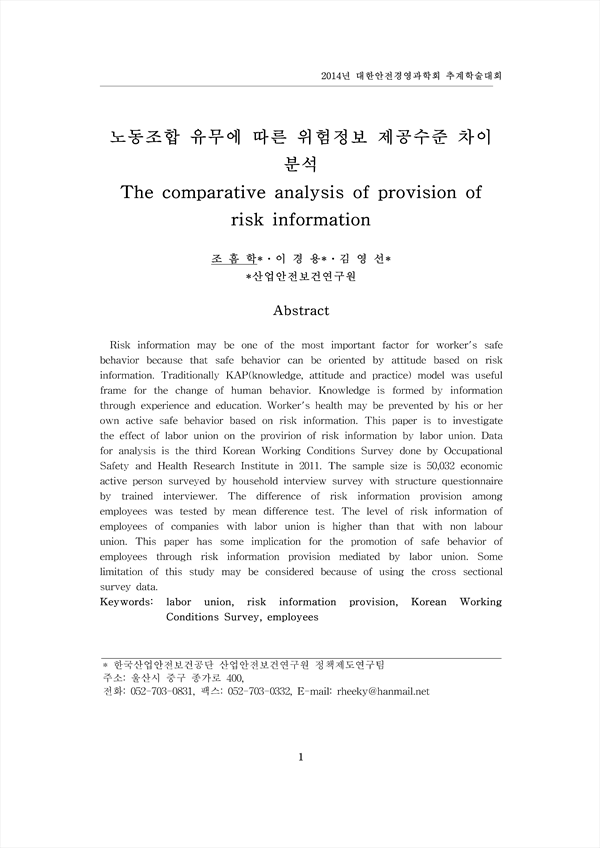 2014년 대한안전경영과학회 추계학술대회

노동조합 유무에 따른 위험정보 제공수준 차이 분석
The comparative analysis of provision of risk information

조 흠 학*·이 경 용*·김 영 선*
*산업안전보건연구원

Abstract

Risk information may be one of the most important factor for worker's safe behavior because that safe behavior can be oriented by attitude based on risk information. Traditionally KAP(knowledge, attitude and practice) model was useful frame for the change of human behavior. Knowledge is formed by information through experience and education. Worker's health may be prevented by his or her own active safe behavior based on risk information. This paper is to investigate the effect of labor union on the provirion of risk information by labor union. Data for analysis is the third Korean Working Conditions Survey done by Occupational Safety and Health Research Institute in 2011. The sample size is 50,032 economic active person surveyed by household interview survey with structure questionnaire by trained interviewer. The difference of risk information provision among employees was tested by mean difference test. The level of risk information of employees of companies with labor union is higher than that with non labour union. This paper has some implication for the promotion of safe behavior of employees through risk information provision mediated by labor union. Some limitation of this study may be considered because of using the cross sectional survey data.
Keywords: labor union, risk information provision, Korean Working Conditions Survey, employees

* 한국산업안전보건공단 산업안전보건연구원 정책제도연구팀
주소: 울산시 중구 종가로 400,
전화: 052-703-0831, 팩스: 052-703-0332, E-mail: rheeky@hanmail.net

1